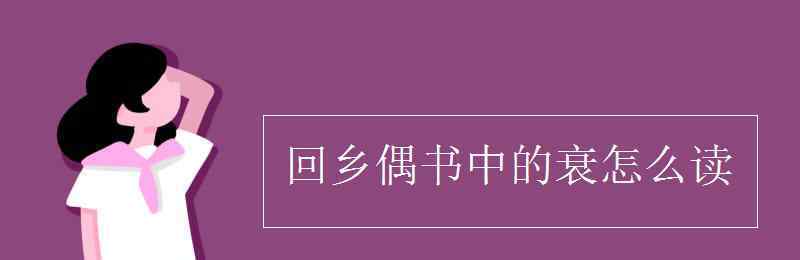 回乡偶书中的衰怎么读